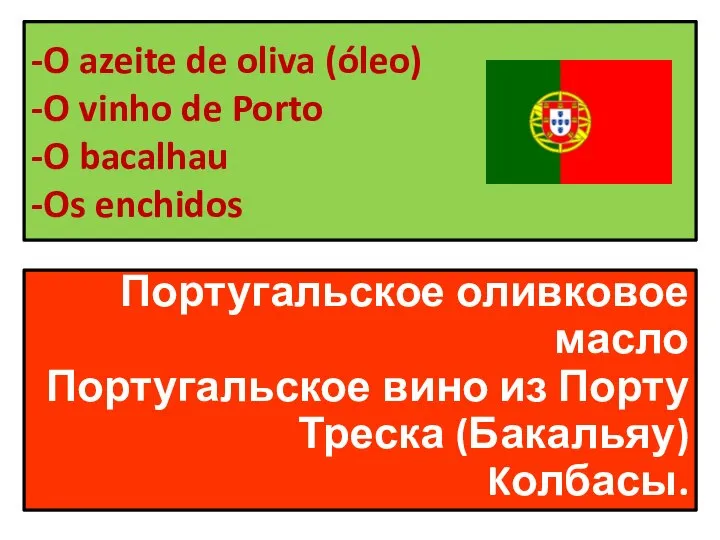 -O azeite de oliva (óleo)
-O vinho de Porto
-O bacalhau
-Os enchidos

Португальское оливковое масло
Португальское вино из Порту
Треска (Бакальяу)
Колбасы.